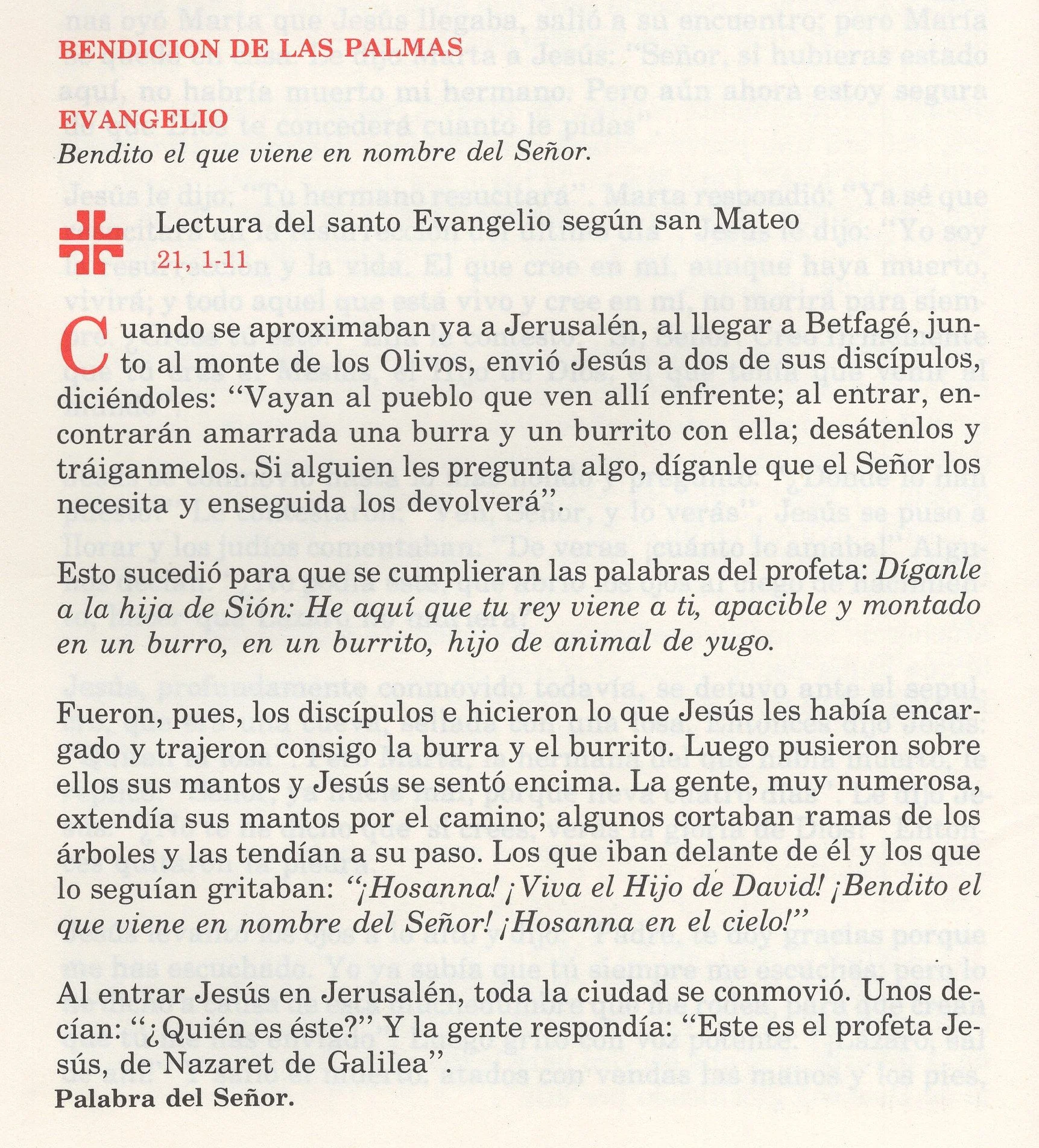 BENDICION DE LAS PALMAS

EVANGELIO
Bendito el que viene en nombre del Señor.

Lectura del santo Evangelio según san Mateo
21, 1-11

Cuando se aproximaban ya a Jerusalén, al llegar a Betfagé, junto al monte de los Olivos, envió Jesús a dos de sus discípulos, diciéndoles: "Vayan al pueblo que ven allí enfrente; al entrar, encontrarán amarrada una burra y un burrito con ella; desátenlos y tráiganmelos. Si alguien les pregunta algo, díganle que el Señor los necesita y enseguida los devolverá".

Esto sucedió para que se cumplieran las palabras del profeta: Díganle a la hija de Sión: He aquí que tu rey viene a ti, apacible y montado en un burro, en un burrito, hijo de animal de yugo.

Fueron, pues, los discípulos e hicieron lo que Jesús les había encargado y trajeron consigo la burra y el burrito. Luego pusieron sobre ellos sus mantos y Jesús se sentó encima. La gente, muy numerosa, extendía sus mantos por el camino; algunos cortaban ramas de los árboles y las tendían a su paso. Los que iban delante de él y los que lo seguían gritaban: "¡Hosanna! ¡Viva el Hijo de David! ¡Bendito el que viene en nombre del Señor! ¡Hosanna en el cielo!"

Al entrar Jesús en Jerusalén, toda la ciudad se conmovió. Unos decían: "¿Quién es éste?" Y la gente respondía: "Este es el profeta Jesús, de Nazaret de Galilea".
Palabra del Señor.